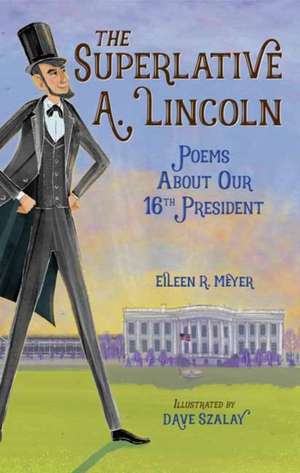 THE SUPERLATIVE A. LINCOLN

POEMS ABOUT OUR 16TH PRESIDENT

EILEEN R. MEYER

ILLUSTRATED BY DAVE SZALAY